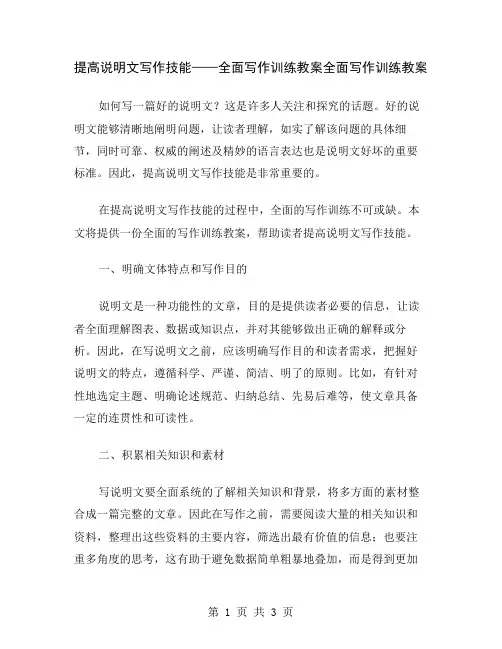 提高说明文写作技能——全面写作训练教案全面写作训练教案

如何写一篇好的说明文？这是许多人关注和探究的话题。好的说明文能够清晰地阐明问题，让读者理解，如实了解该问题的具体细节，同时可靠、权威的阐述及精妙的语言表达也是说明文好坏的重要标准。因此，提高说明文写作技能是非常重要的。

在提高说明文写作技能的过程中，全面的写作训练不可或缺。本文将提供一份全面的写作训练教案，帮助读者提高说明文写作技能。

一、明确文体特点和写作目的

说明文是一种功能性的文章，目的是提供读者必要的信息，让读者全面理解图表、数据或知识点，并对其能够做出正确的解释或分析。因此，在写说明文之前，应该明确写作目的和读者需求，把握好说明文的特点，遵循科学、严谨、简洁、明了的原则。比如，有针对性地选定主题、明确论述规范、归纳总结、先易后难等，使文章具备一定的连贯性和可读性。

二、积累相关知识和素材

写说明文要全面系统的了解相关知识和背景，将多方面的素材整合成一篇完整的文章。因此在写作之前，需要阅读大量的相关知识和资料，整理出这些资料的主要内容，筛选出最有价值的信息；也要注重多角度的思考，这有助于避免数据简单粗暴地叠加，而是得到更加

第 1 页 共 3 页